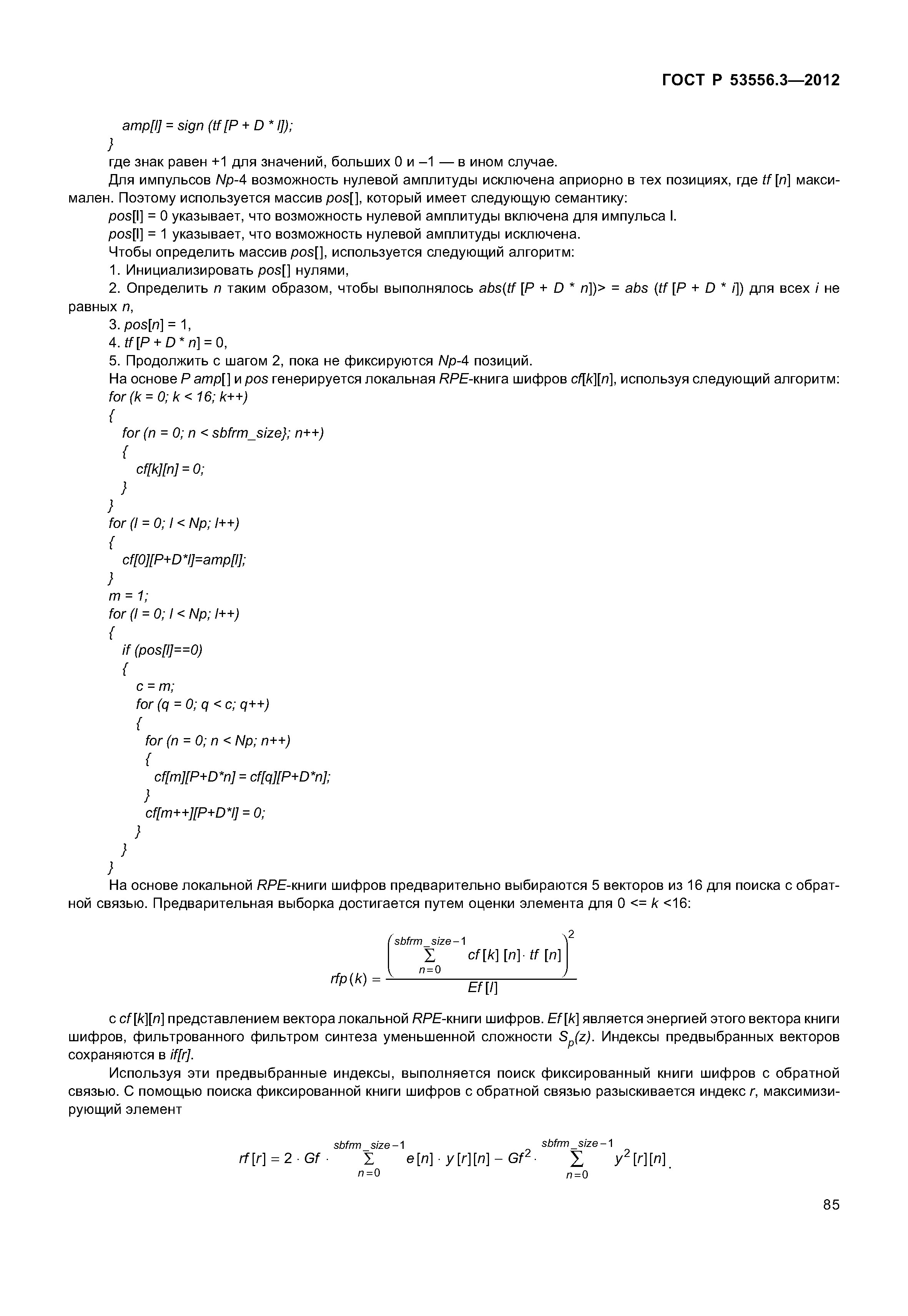 ГОСТ Р 53556.3—2012

amp[l] = sign (tf [P + D * l]);
}
где знак равен +1 для значений, больших 0 и –1 — в ином случае.

Для импульсов Np-4 возможность нулевой амплитуды исключена априорно в тех позициях, где tf [n] максимален. Поэтому используется массив pos[], который имеет следующую семантику:

pos[l] = 0 указывает, что возможность нулевой амплитуды включена для импульса l.

pos[l] = 1 указывает, что возможность нулевой амплитуды исключена.

Чтобы определить массив pos[], используется следующий алгоритм:

1. Инициализировать pos[] нулями,

2. Определить n таким образом, чтобы выполнялось abs(tf [P + D * n])> = abs (tf [P + D * i]) для всех i не равных n,

3. pos[n] = 1,

4. tf [P + D * n] = 0,

5. Продолжить с шагом 2, пока не фиксируются Np-4 позиций.

На основе P amp[] и pos генерируется локальная RPE-книга шифров cf[k][n], используя следующий алгоритм:

for (k = 0; k < 16; k++)
{
for (n = 0; n < sbfrm_size}; n++)
{
cf[k][n] = 0;
}
}
for (l = 0; l < Np; l++)
{
cf[0][P+D*l]=amp[l];
}
m = 1;
for (l = 0; l < Np; l++)
{
if (pos[l]==0)
{
c = m;
for (q = 0; q < c; q++)
{
for (n = 0; n < Np; n++)
{
cf[m][P+D*n] = cf[q][P+D*n];
}
cf[m++][P+D*l] = 0;
}
}
}

На основе локальной RPE-книги шифров предварительно выбираются 5 векторов из 16 для поиска с обратной связью. Предварительная выборка достигается путем оценки элемента для 0 <= k <16:

$rfp(k) = \frac{\left(\sum_{n=0}^{sbfrm\_size-1} cf[k][n] \cdot tf[n]\right)^2}{Ef[l]}$

с cf [k][n] представлением вектора локальной RPE-книги шифров. Ef [k] является энергией этого вектора книги шифров, фильтрованного фильтром синтеза уменьшенной сложности $S_p(z)$. Индексы предвыбранных векторов сохраняются в if[r].

Используя эти предвыбранные индексы, выполняется поиск фиксированный книги шифров с обратной связью. С помощью поиска фиксированной книги шифров с обратной связью разыскивается индекс r, максимизирующий элемент

$rf[r] = 2 \cdot Gf \cdot \sum_{n=0}^{sbfrm\_size-1} e[n] \cdot y[r][n] - Gf^2 \cdot \sum_{n=0}^{sbfrm\_size-1} y^2[r][n].$

85